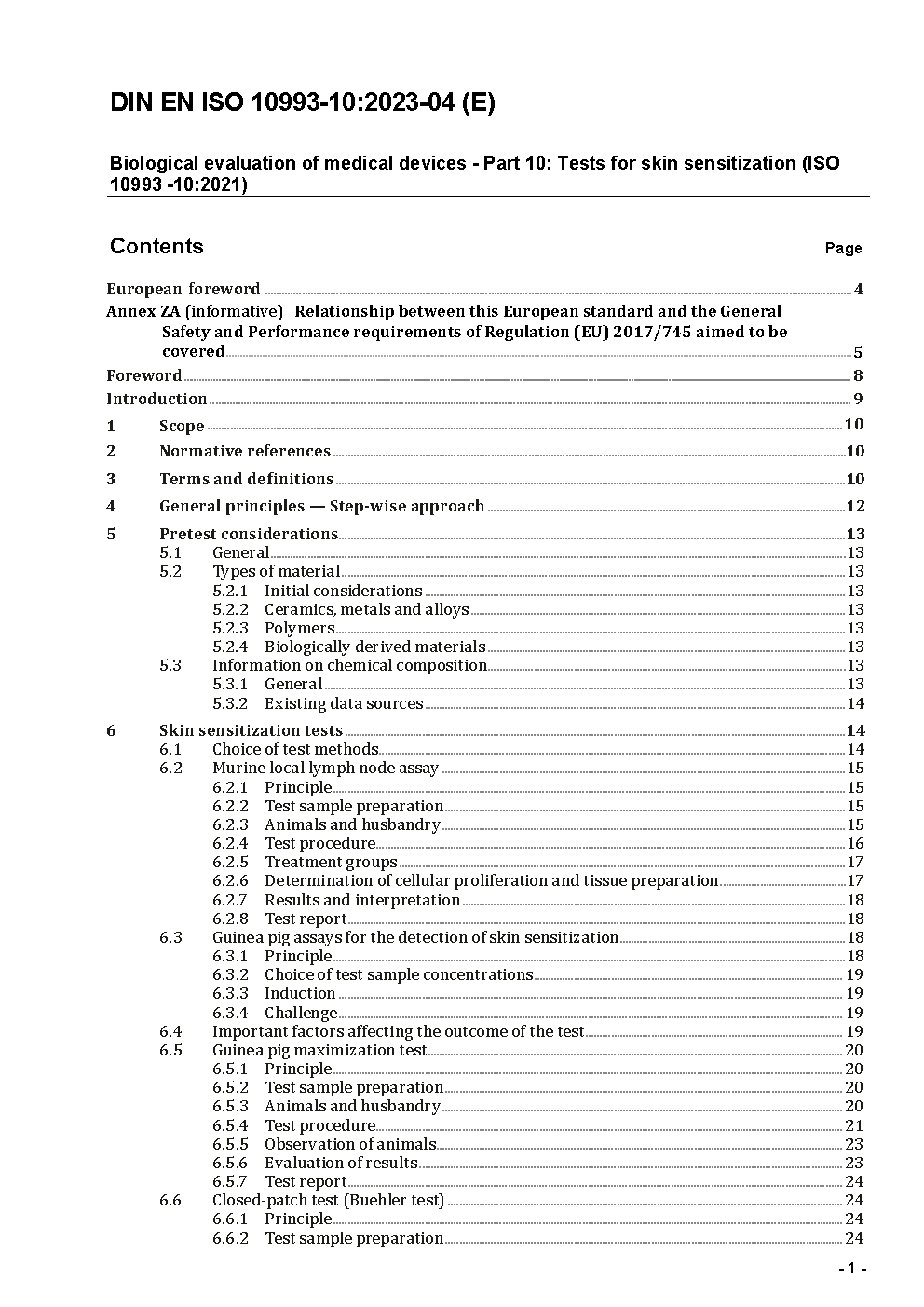 DIN EN ISO 10993-10:2023-04 (E)

Biological evaluation of medical devices - Part 10: Tests for skin sensitization (ISO 10993 -10:2021)

Contents Page

European foreword 4
Annex ZA (informative) Relationship between this European standard and the General Safety and Performance requirements of Regulation (EU) 2017/745 aimed to be covered 5
Foreword 8
Introduction 9
1 Scope 10
2 Normative references 10
3 Terms and definitions 10
4 General principles — Step-wise approach 12
5 Pretest considerations 13
5.1 General 13
5.2 Types of material 13
5.2.1 Initial considerations 13
5.2.2 Ceramics, metals and alloys 13
5.2.3 Polymers 13
5.2.4 Biologically derived materials 13
5.3 Information on chemical composition 13
5.3.1 General 13
5.3.2 Existing data sources 14
6 Skin sensitization tests 14
6.1 Choice of test methods 14
6.2 Murine local lymph node assay 15
6.2.1 Principle 15
6.2.2 Test sample preparation 15
6.2.3 Animals and husbandry 15
6.2.4 Test procedure 16
6.2.5 Treatment groups 17
6.2.6 Determination of cellular proliferation and tissue preparation 17
6.2.7 Results and interpretation 18
6.2.8 Test report 18
6.3 Guinea pig assays for the detection of skin sensitization 18
6.3.1 Principle 18
6.3.2 Choice of test sample concentrations 19
6.3.3 Induction 19
6.3.4 Challenge 19
6.4 Important factors affecting the outcome of the test 19
6.5 Guinea pig maximization test 20
6.5.1 Principle 20
6.5.2 Test sample preparation 20
6.5.3 Animals and husbandry 20
6.5.4 Test procedure 21
6.5.5 Observation of animals 23
6.5.6 Evaluation of results 23
6.5.7 Test report 24
6.6 Closed-patch test (Buehler test) 24
6.6.1 Principle 24
6.6.2 Test sample preparation 24

- 1 -